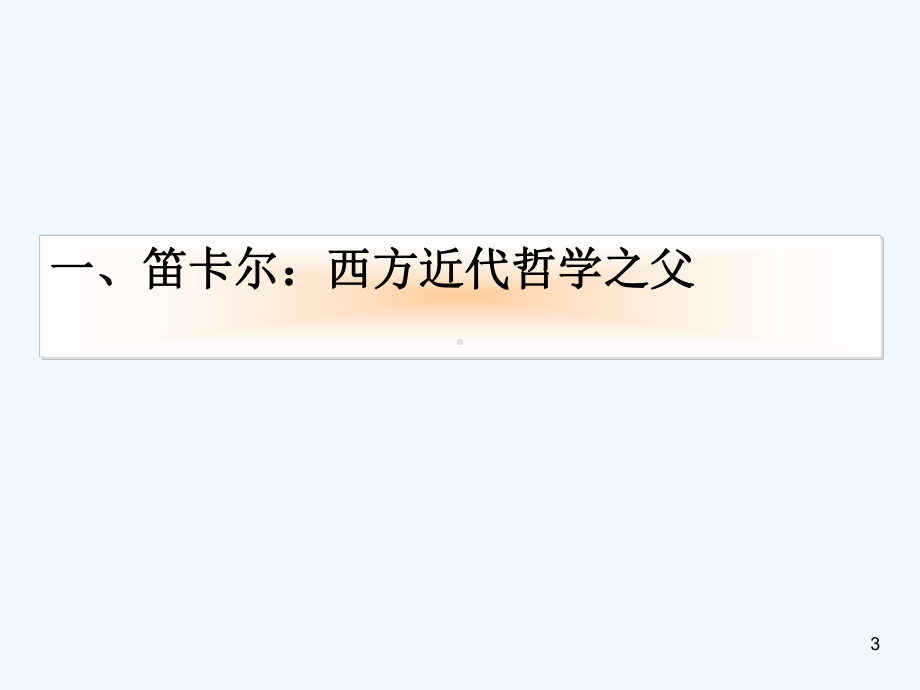 一、笛卡尔：西方近代哲学之父

3